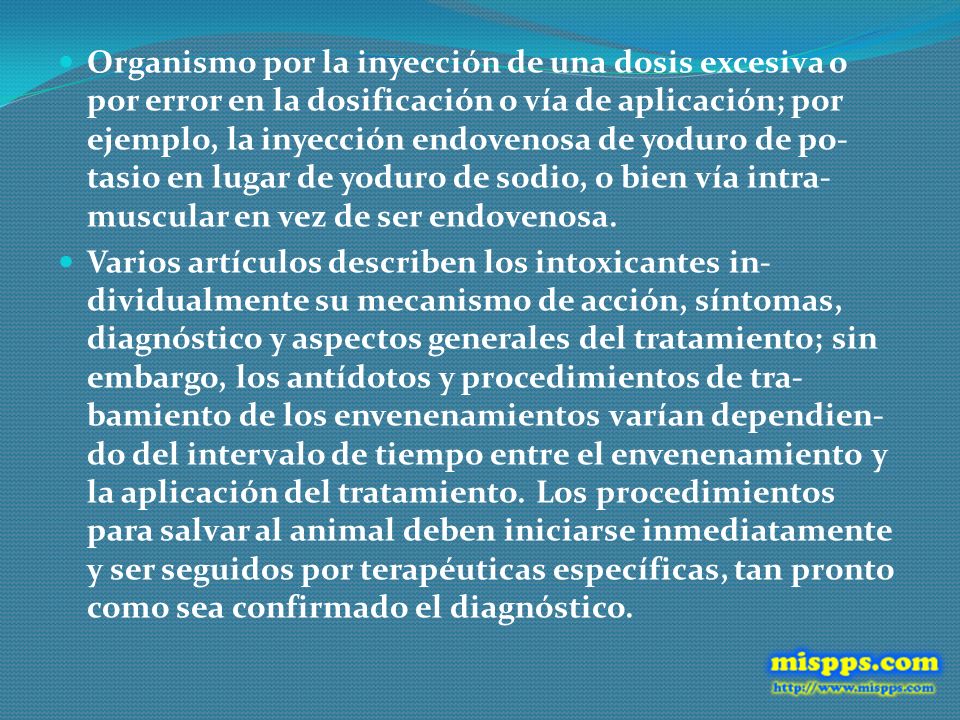 Organismo por la inyección de una dosis excesiva o por error en la dosificación o vía de aplicación; por ejemplo, la inyección endovenosa de yoduro de potasio en lugar de yoduro de sodio, o bien vía intramuscular en vez de ser endovenosa.

Varios artículos describen los intoxicantes individualmente su mecanismo de acción, síntomas, diagnóstico y aspectos generales del tratamiento; sin embargo, los antídotos y procedimientos de trabamiento de los envenenamientos varían dependiendo del intervalo de tiempo entre el envenenamiento y la aplicación del tratamiento. Los procedimientos para salvar al animal deben iniciarse inmediatamente y ser seguidos por terapéuticas específicas, tan pronto como sea confirmado el diagnóstico.

mispps.com
http://www.mispps.com